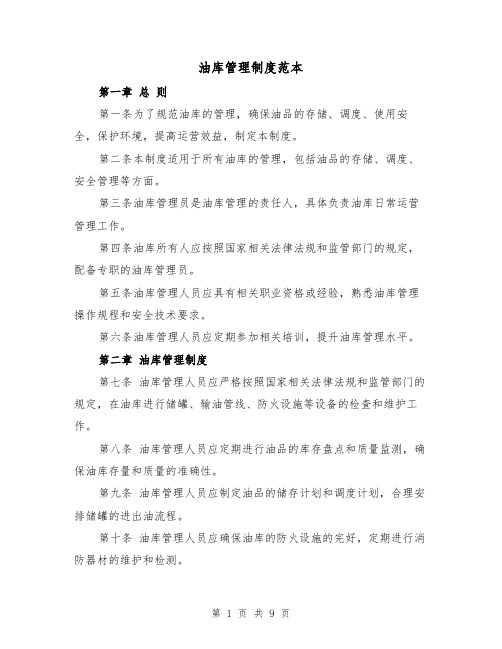 油库管理制度范本

第一章 总 则

第一条为了规范油库的管理，确保油品的存储、调度、使用安全，保护环境，提高运营效益，制定本制度。

第二条本制度适用于所有油库的管理，包括油品的存储、调度、安全管理等方面。

第三条油库管理员是油库管理的责任人，具体负责油库日常运营管理工作。

第四条油库所有人应按照国家相关法律法规和监管部门的规定，配备专职的油库管理员。

第五条油库管理人员应具有相关职业资格或经验，熟悉油库管理操作规程和安全技术要求。

第六条油库管理人员应定期参加相关培训，提升油库管理水平。

第二章 油库管理制度

第七条 油库管理人员应严格按照国家相关法律法规和监管部门的规定，在油库进行储罐、输油管线、防火设施等设备的检查和维护工作。

第八条 油库管理人员应定期进行油品的库存盘点和质量监测，确保油库存量和质量的准确性。

第九条 油库管理人员应制定油品的储存计划和调度计划，合理安排储罐的进出油流程。

第十条 油库管理人员应确保油库的防火设施的完好，定期进行消防器材的维护和检测。

第 1 页 共 9 页